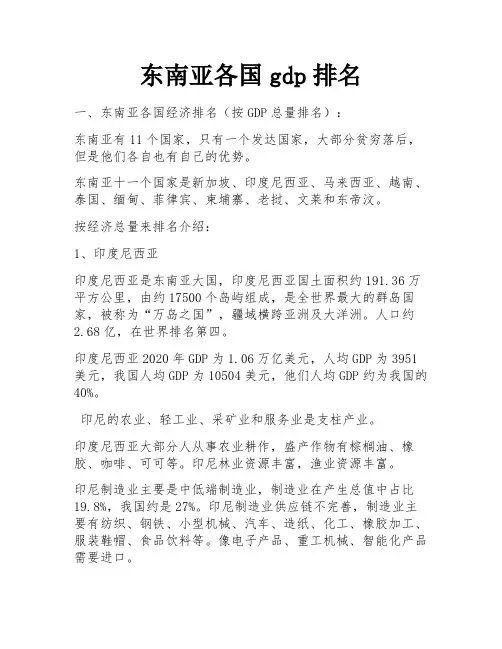 东南亚各国 gdp 排名

一、东南亚各国经济排名（按 GDP 总量排名）：

东南亚有 11 个国家，只有一个发达国家，大部分贫穷落后，但是他们各自也有自己的优势。

东南亚十一个国家是新加坡、印度尼西亚、马来西亚、越南、泰国、缅甸、菲律宾、柬埔寨、老挝、文莱和东帝汶。

按经济总量来排名介绍：

1、印度尼西亚

印度尼西亚是东南亚大国，印度尼西亚国土面积约 191.36 万平方公里，由约 17500 个岛屿组成，是全世界最大的群岛国家，被称为“万岛之国”，疆域横跨亚洲及大洋洲。人口约 2.68 亿，在世界排名第四。

印度尼西亚 2020 年 GDP 为 1.06 万亿美元，人均 GDP 为 3951 美元，我国人均 GDP 为 10504 美元，他们人均 GDP 约为我国的 40%。

印尼的农业、轻工业、采矿业和服务业是支柱产业。

印度尼西亚大部分人从事农业耕作，盛产作物有棕榈油、橡胶、咖啡、可可等。印尼林业资源丰富，渔业资源丰富。

印尼制造业主要是中低端制造业，制造业在产生总值中占比 19.8%，我国约是 27%。印尼制造业供应链不完善，制造业主要有纺织、钢铁、小型机械、汽车、造纸、化工、橡胶加工、服装鞋帽、食品饮料等。像电子产品、重工机械、智能化产品需要进口。